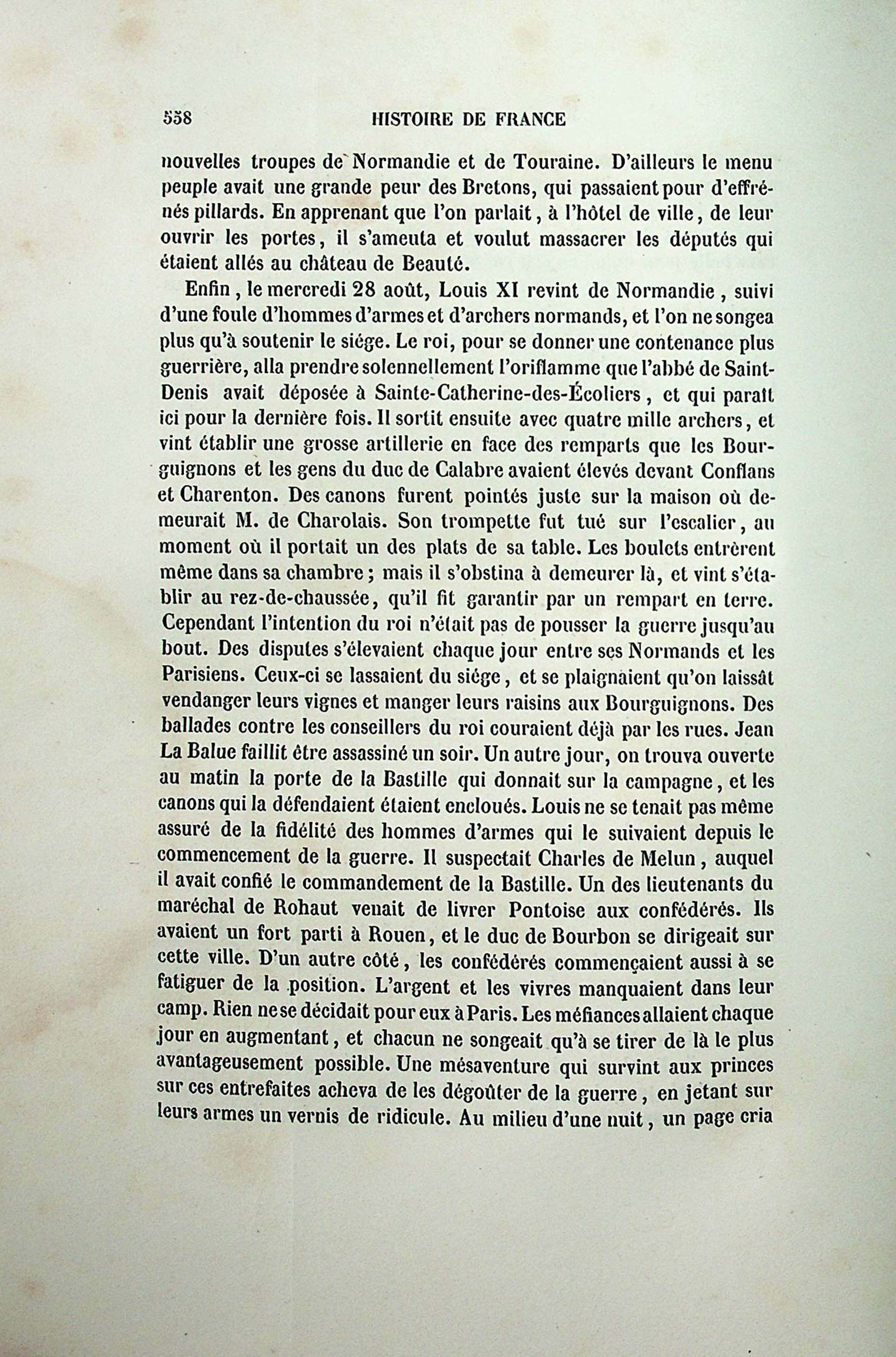 558 HISTOIRE DE FRANCE

nouvelles troupes de Normandie et de Touraine. D'ailleurs le menu peuple avait une grande peur des Bretons, qui passaient pour d'effrénés pillards. En apprenant que l'on parlait, à l'hôtel de ville, de leur ouvrir les portes, il s'ameuta et voulut massacrer les députés qui étaient allés au château de Beauté.

Enfin, le mercredi 28 août, Louis XI revint de Normandie, suivi d'une foule d'hommes d'armes et d'archers normands, et l'on ne songea plus qu'à soutenir le siége. Le roi, pour se donner une contenance plus guerrière, alla prendre solennellement l'oriflamme que l'abbé de Saint-Denis avait déposée à Sainte-Catherine-des-Écoliers, et qui paraît ici pour la dernière fois. Il sortit ensuite avec quatre mille archers, et vint établir une grosse artillerie en face des remparts que les Bourguignons et les gens du duc de Calabre avaient élevés devant Conflans et Charenton. Des canons furent pointés juste sur la maison où demeurait M. de Charolais. Son trompette fut tué sur l'escalier, au moment où il portait un des plats de sa table. Les boulets entrèrent même dans sa chambre; mais il s'obstina à demeurer là, et vint s'établir au rez-de-chaussée, qu'il fit garantir par un rempart en terre. Cependant l'intention du roi n'était pas de pousser la guerre jusqu'au bout. Des disputes s'élevaient chaque jour entre ses Normands et les Parisiens. Ceux-ci se lassaient du siége, et se plaignaient qu'on laissât vendanger leurs vignes et manger leurs raisins aux Bourguignons. Des ballades contre les conseillers du roi couraient déjà par les rues. Jean La Balue faillit être assassiné un soir. Un autre jour, on trouva ouverte au matin la porte de la Bastille qui donnait sur la campagne, et les canons qui la défendaient étaient encloués. Louis ne se tenait pas même assuré de la fidélité des hommes d'armes qui le suivaient depuis le commencement de la guerre. Il suspectait Charles de Melun, auquel il avait confié le commandement de la Bastille. Un des lieutenants du maréchal de Rohaut venait de livrer Pontoise aux confédérés. Ils avaient un fort parti à Rouen, et le duc de Bourbon se dirigeait sur cette ville. D'un autre côté, les confédérés commençaient aussi à se fatiguer de la position. L'argent et les vivres manquaient dans leur camp. Rien ne se décidait pour eux à Paris. Les méfiances allaient chaque jour en augmentant, et chacun ne songeait qu'à se tirer de là le plus avantageusement possible. Une mésaventure qui survint aux princes sur ces entrefaites acheva de les dégoûter de la guerre, en jetant sur leurs armes un vernis de ridicule. Au milieu d'une nuit, un page cria